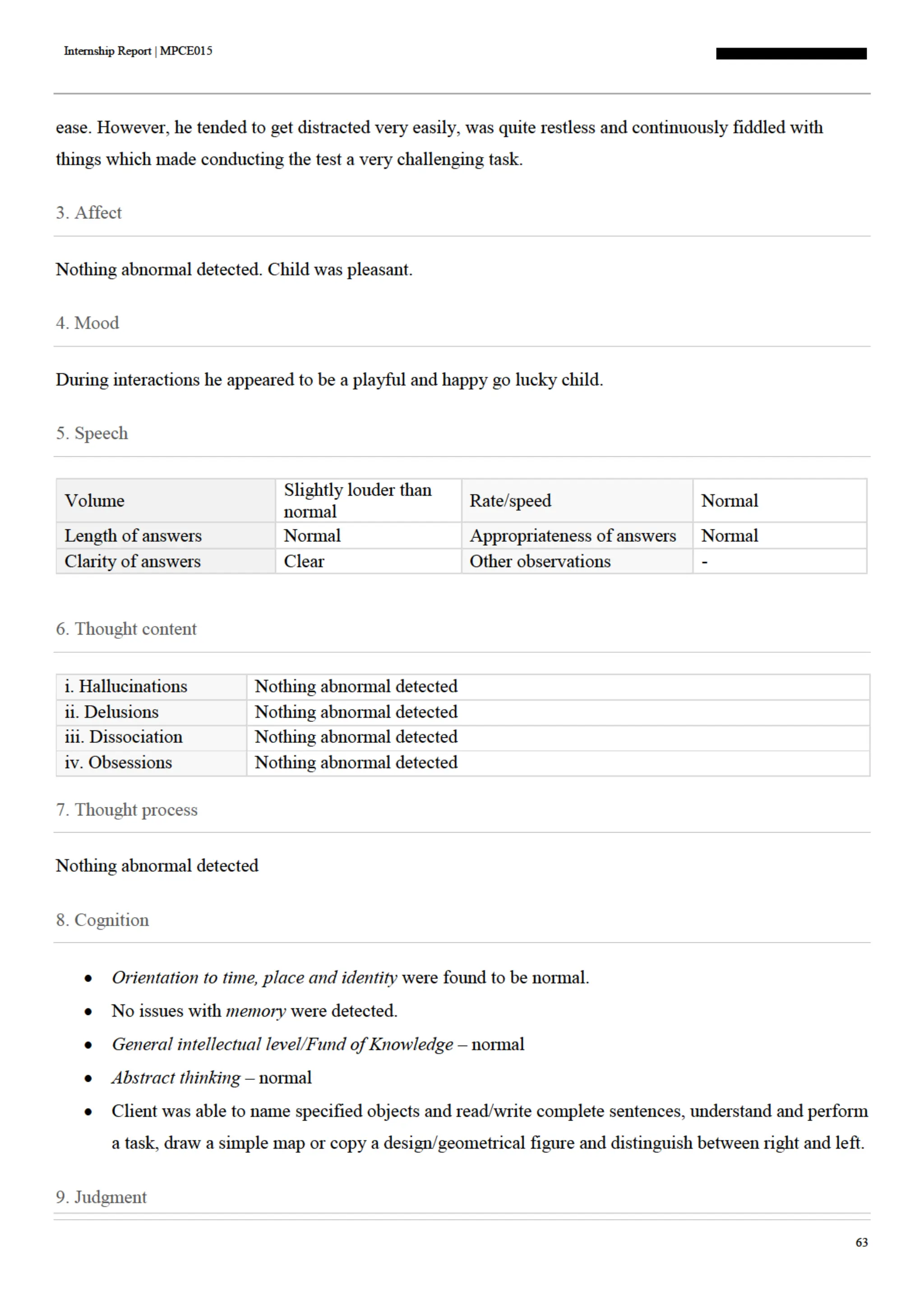 Internship Report | MPCE015

ease. However, he tended to get distracted very easily, was quite restless and continuously fiddled with things which made conducting the test a very challenging task.

3. Affect

Nothing abnormal detected. Child was pleasant.

4. Mood

During interactions he appeared to be a playful and happy go lucky child.

5. Speech

| Volume | Slightly louder than normal | Rate/speed | Normal |
|---|---|---|---|
| Length of answers | Normal | Appropriateness of answers | Normal |
| Clarity of answers | Clear | Other observations | - |

6. Thought content

| i. Hallucinations | Nothing abnormal detected |
|---|---|
| ii. Delusions | Nothing abnormal detected |
| iii. Dissociation | Nothing abnormal detected |
| iv. Obsessions | Nothing abnormal detected |

7. Thought process

Nothing abnormal detected

8. Cognition

• Orientation to time, place and identity were found to be normal.
• No issues with memory were detected.
• General intellectual level/Fund of Knowledge – normal
• Abstract thinking – normal
• Client was able to name specified objects and read/write complete sentences, understand and perform a task, draw a simple map or copy a design/geometrical figure and distinguish between right and left.

9. Judgment

63